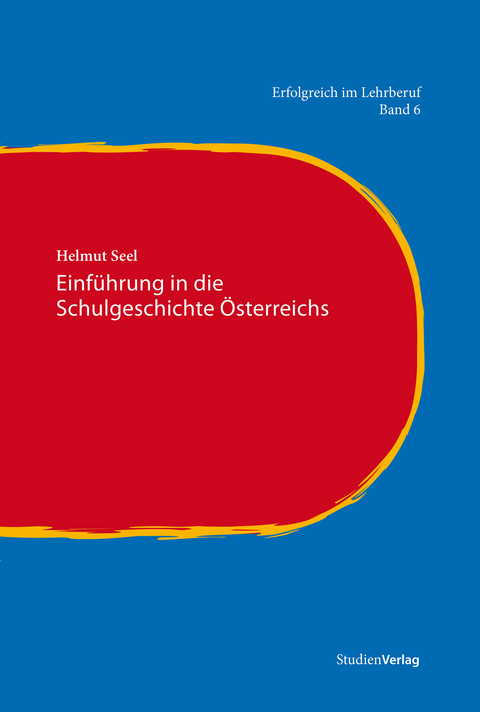 Erfolgreich im Lehrberuf
Band 6

Helmut Seel

Einführung in die Schulgeschichte Österreichs

StudienVerlag